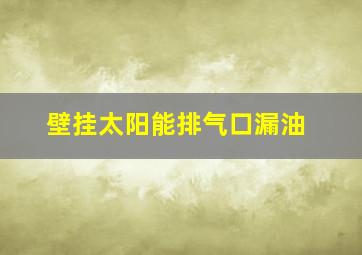 壁挂太阳能排气口漏油